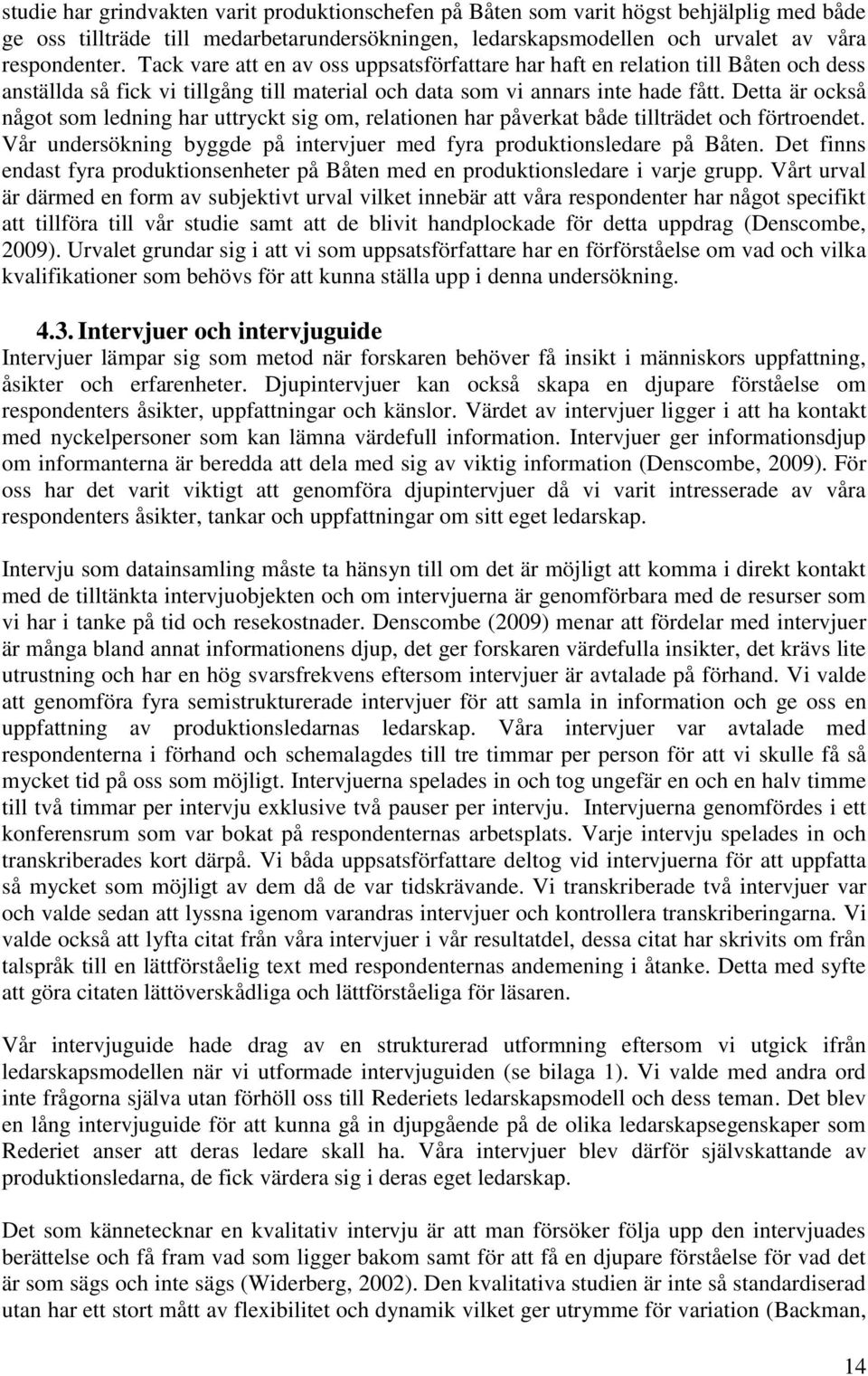 studie har grindvakten varit produktionschefen på Båten som varit högst behjälplig med både ge oss tillträde till medarbetarundersökningen, ledarskapsmodellen och urvalet av våra respondenter. Tack vare att en av oss uppsatsförfattare har haft en relation till Båten och dess anställda så fick vi tillgång till material och data som vi annars inte hade fått. Detta är också något som ledning har uttryckt sig om, relationen har påverkat både tillträdet och förtroendet. Vår undersökning byggde på intervjuer med fyra produktionsledare på Båten. Det finns endast fyra produktionsenheter på Båten med en produktionsledare i varje grupp. Vårt urval är därmed en form av subjektivt urval vilket innebär att våra respondenter har något specifikt att tillföra till vår studie samt att de blivit handplockade för detta uppdrag (Denscombe, 2009). Urvalet grundar sig i att vi som uppsatsförfattare har en förförståelse om vad och vilka kvalifikationer som behövs för att kunna ställa upp i denna undersökning.

4.3. Intervjuer och intervjuguide

Intervjuer lämpar sig som metod när forskaren behöver få insikt i människors uppfattning, åsikter och erfarenheter. Djupintervjuer kan också skapa en djupare förståelse om respondenters åsikter, uppfattningar och känslor. Värdet av intervjuer ligger i att ha kontakt med nyckelpersoner som kan lämna värdefull information. Intervjuer ger informationsdjup om informanterna är beredda att dela med sig av viktig information (Denscombe, 2009). För oss har det varit viktigt att genomföra djupintervjuer då vi varit intresserade av våra respondenters åsikter, tankar och uppfattningar om sitt eget ledarskap.

Intervju som datainsamling måste ta hänsyn till om det är möjligt att komma i direkt kontakt med de tilltänkta intervjuobjekten och om intervjuerna är genomförbara med de resurser som vi har i tanke på tid och resekostnader. Denscombe (2009) menar att fördelar med intervjuer är många bland annat informationens djup, det ger forskaren värdefulla insikter, det krävs lite utrustning och har en hög svarsfrekvens eftersom intervjuer är avtalade på förhand. Vi valde att genomföra fyra semistrukturerade intervjuer för att samla in information och ge oss en uppfattning av produktionsledarnas ledarskap. Våra intervjuer var avtalade med respondenterna i förhand och schemalagdes till tre timmar per person för att vi skulle få så mycket tid på oss som möjligt. Intervjuerna spelades in och tog ungefär en och en halv timme till två timmar per intervju exklusive två pauser per intervju. Intervjuerna genomfördes i ett konferensrum som var bokat på respondenternas arbetsplats. Varje intervju spelades in och transkriberades kort därpå. Vi båda uppsatsförfattare deltog vid intervjuerna för att uppfatta så mycket som möjligt av dem då de var tidskrävande. Vi transkriberade två intervjuer var och valde sedan att lyssna igenom varandras intervjuer och kontrollera transkriberingarna. Vi valde också att lyfta citat från våra intervjuer i vår resultatdel, dessa citat har skrivits om från talspråk till en lättförståelig text med respondenternas andemening i åtanke. Detta med syfte att göra citaten lättöverskådliga och lättförståeliga för läsaren.

Vår intervjuguide hade drag av en strukturerad utformning eftersom vi utgick ifrån ledarskapsmodellen när vi utformade intervjuguiden (se bilaga 1). Vi valde med andra ord inte frågorna själva utan förhöll oss till Rederiets ledarskapsmodell och dess teman. Det blev en lång intervjuguide för att kunna gå in djupgående på de olika ledarskapsegenskaper som Rederiet anser att deras ledare skall ha. Våra intervjuer blev därför självskattande av produktionsledarna, de fick värdera sig i deras eget ledarskap.

Det som kännetecknar en kvalitativ intervju är att man försöker följa upp den intervjuades berättelse och få fram vad som ligger bakom samt för att få en djupare förståelse för vad det är som sägs och inte sägs (Widerberg, 2002). Den kvalitativa studien är inte så standardiserad utan har ett stort mått av flexibilitet och dynamik vilket ger utrymme för variation (Backman,

14